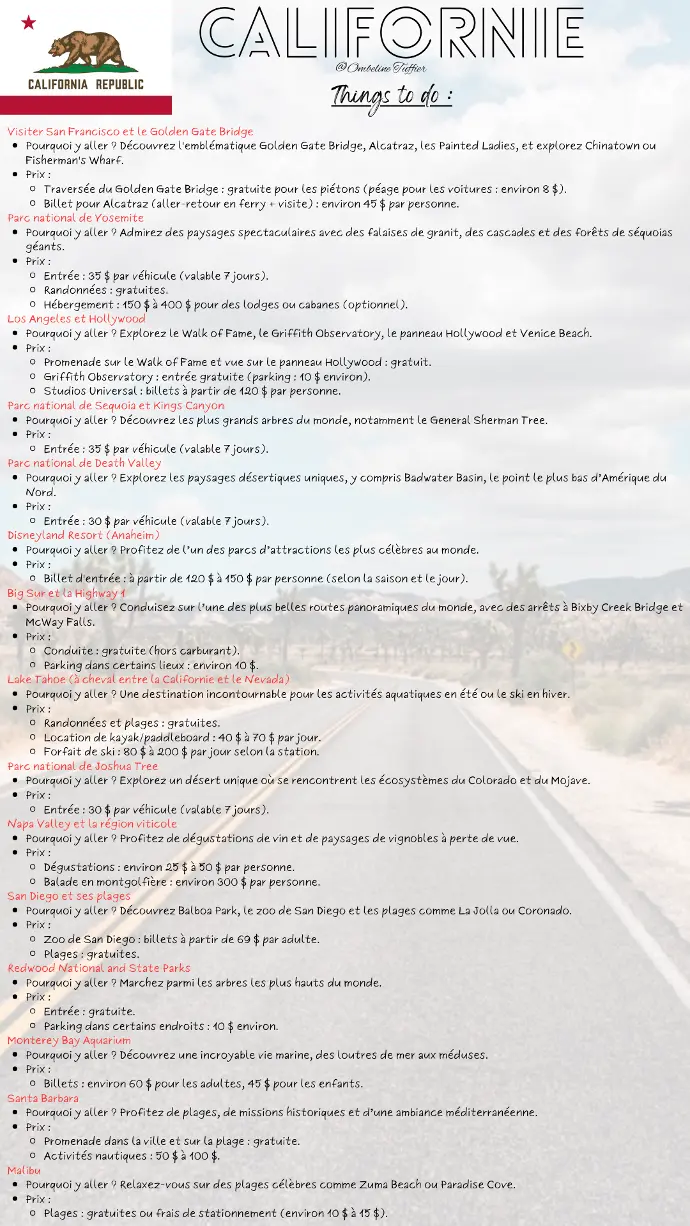 CALIFORNIA REPUBLIC

CALIFORNIE

@Ombeline Tuffier

Things to do :

Visiter San Francisco et le Golden Gate Bridge
- Pourquoi y aller ? Découvrez l'emblématique Golden Gate Bridge, Alcatraz, les Painted Ladies, et explorez Chinatown ou Fisherman's Wharf.
- Prix :
  - Traversée du Golden Gate Bridge : gratuite pour les piétons (péage pour les voitures : environ 8 $).
  - Billet pour Alcatraz (aller-retour en ferry + visite) : environ 45 $ par personne.

Parc national de Yosemite
- Pourquoi y aller ? Admirez des paysages spectaculaires avec des falaises de granit, des cascades et des forêts de séquoias géants.
- Prix :
  - Entrée : 35 $ par véhicule (valable 7 jours).
  - Randonnées : gratuites.
  - Hébergement : 150 $ à 400 $ pour des lodges ou cabanes (optionnel).

Los Angeles et Hollywood
- Pourquoi y aller ? Explorez le Walk of Fame, le Griffith Observatory, le panneau Hollywood et Venice Beach.
- Prix :
  - Promenade sur le Walk of Fame et vue sur le panneau Hollywood : gratuit.
  - Griffith Observatory : entrée gratuite (parking : 10 $ environ).
  - Studios Universal : billets à partir de 120 $ par personne.

Parc national de Sequoia et Kings Canyon
- Pourquoi y aller ? Découvrez les plus grands arbres du monde, notamment le General Sherman Tree.
- Prix :
  - Entrée : 35 $ par véhicule (valable 7 jours).

Parc national de Death Valley
- Pourquoi y aller ? Explorez les paysages désertiques uniques, y compris Badwater Basin, le point le plus bas d'Amérique du Nord.
- Prix :
  - Entrée : 30 $ par véhicule (valable 7 jours).

Disneyland Resort (Anaheim)
- Pourquoi y aller ? Profitez de l'un des parcs d'attractions les plus célèbres au monde.
- Prix :
  - Billet d'entrée : à partir de 120 $ à 150 $ par personne (selon la saison et le jour).

Big Sur et la Highway 1
- Pourquoi y aller ? Conduisez sur l'une des plus belles routes panoramiques du monde, avec des arrêts à Bixby Creek Bridge et McWay Falls.
- Prix :
  - Conduite : gratuite (hors carburant).
  - Parking dans certains lieux : environ 10 $.

Lake Tahoe (à cheval entre la Californie et le Nevada)
- Pourquoi y aller ? Une destination incontournable pour les activités aquatiques en été ou le ski en hiver.
- Prix :
  - Randonnées et plages : gratuites.
  - Location de kayak/paddleboard : 40 $ à 70 $ par jour.
  - Forfait de ski : 80 $ à 200 $ par jour selon la station.

Parc national de Joshua Tree
- Pourquoi y aller ? Explorez un désert unique où se rencontrent les écosystèmes du Colorado et du Mojave.
- Prix :
  - Entrée : 30 $ par véhicule (valable 7 jours).

Napa Valley et la région viticole
- Pourquoi y aller ? Profitez de dégustations de vin et de paysages de vignobles à perte de vue.
- Prix :
  - Dégustations : environ 25 $ à 50 $ par personne.
  - Balade en montgolfière : environ 300 $ par personne.

San Diego et ses plages
- Pourquoi y aller ? Découvrez Balboa Park, le zoo de San Diego et les plages comme La Jolla ou Coronado.
- Prix :
  - Zoo de San Diego : billets à partir de 69 $ par adulte.
  - Plages : gratuites.

Redwood National and State Parks
- Pourquoi y aller ? Marchez parmi les arbres les plus hauts du monde.
- Prix :
  - Entrée : gratuite.
  - Parking dans certains endroits : 10 $ environ.

Monterey Bay Aquarium
- Pourquoi y aller ? Découvrez une incroyable vie marine, des loutres de mer aux méduses.
- Prix :
  - Billets : environ 60 $ pour les adultes, 45 $ pour les enfants.

Santa Barbara
- Pourquoi y aller ? Profitez de plages, de missions historiques et d'une ambiance méditerranéenne.
- Prix :
  - Promenade dans la ville et sur la plage : gratuite.
  - Activités nautiques : 50 $ à 100 $.

Malibu
- Pourquoi y aller ? Relaxez-vous sur des plages célèbres comme Zuma Beach ou Paradise Cove.
- Prix :
  - Plages : gratuites ou frais de stationnement (environ 10 $ à 15 $).